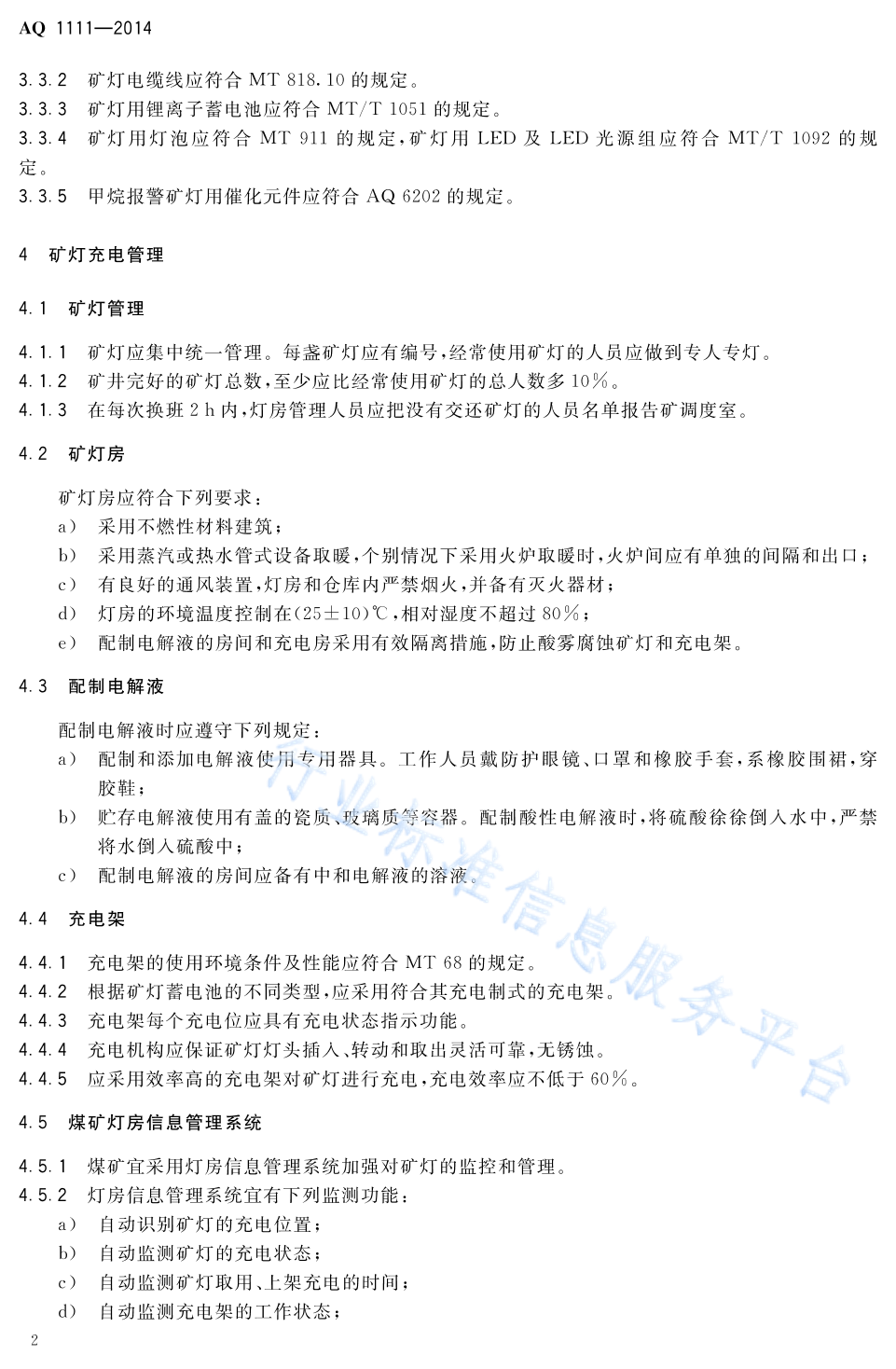 AQ 1111—2014

3.3.2 矿灯电缆线应符合 MT 818.10 的规定。
3.3.3 矿灯用锂离子蓄电池应符合 MT/T 1051 的规定。
3.3.4 矿灯用灯泡应符合 MT 911 的规定，矿灯用 LED 及 LED 光源组应符合 MT/T 1092 的规定。
3.3.5 甲烷报警矿灯用催化元件应符合 AQ 6202 的规定。

4 矿灯充电管理

4.1 矿灯管理

4.1.1 矿灯应集中统一管理。每盏矿灯应有编号，经常使用矿灯的人员应做到专人专灯。
4.1.2 矿井完好的矿灯总数，至少应比经常使用矿灯的总人数多 10%。
4.1.3 在每次换班 2 h 内，灯房管理人员应把没有交还矿灯的人员名单报告矿调度室。

4.2 矿灯房

矿灯房应符合下列要求：
a) 采用不燃性材料建筑；
b) 采用蒸汽或热水管式设备取暖，个别情况下采用火炉取暖时，火炉间应有单独的间隔和出口；
c) 有良好的通风装置，灯房和仓库内严禁烟火，并备有灭火器材；
d) 灯房的环境温度控制在(25±10)℃，相对湿度不超过 80%；
e) 配制电解液的房间和充电房采用有效隔离措施，防止酸雾腐蚀矿灯和充电架。

4.3 配制电解液

配制电解液时应遵守下列规定：
a) 配制和添加电解液使用专用器具。工作人员戴防护眼镜、口罩和橡胶手套，系橡胶围裙，穿胶鞋；
b) 贮存电解液使用有盖的瓷质、玻璃质等容器。配制酸性电解液时，将硫酸徐徐倒入水中，严禁将水倒入硫酸中；
c) 配制电解液的房间应备有中和电解液的溶液。

4.4 充电架

4.4.1 充电架的使用环境条件及性能应符合 MT 68 的规定。
4.4.2 根据矿灯蓄电池的不同类型，应采用符合其充电制式的充电架。
4.4.3 充电架每个充电位应具有充电状态指示功能。
4.4.4 充电机构应保证矿灯灯头插入、转动和取出灵活可靠，无锈蚀。
4.4.5 应采用效率高的充电架对矿灯进行充电，充电效率应不低于 60%。

4.5 煤矿灯房信息管理系统

4.5.1 煤矿宜采用灯房信息管理系统加强对矿灯的监控和管理。
4.5.2 灯房信息管理系统宜有下列监测功能：
a) 自动识别矿灯的充电位置；
b) 自动监测矿灯的充电状态；
c) 自动监测矿灯取用、上架充电的时间；
d) 自动监测充电架的工作状态；

行业标准信息服务平台

2